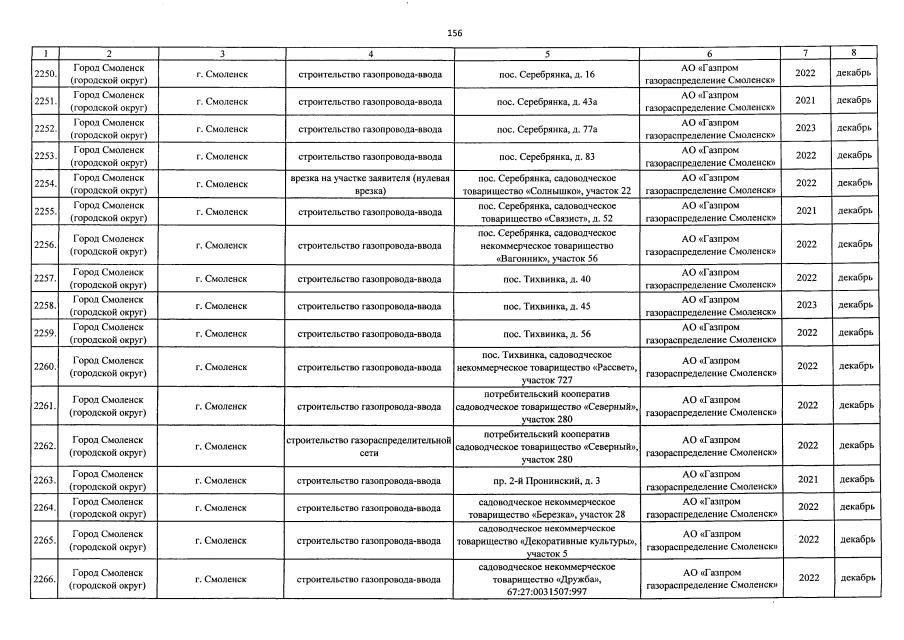 156

| 1 | 2 | 3 | 4 | 5 | 6 | 7 | 8 |
|---|---|---|---|---|---|---|---|
| 2250. | Город Смоленск (городской округ) | г. Смоленск | строительство газопровода-ввода | пос. Серебрянка, д. 16 | АО «Газпром газораспределение Смоленск» | 2022 | декабрь |
| 2251. | Город Смоленск (городской округ) | г. Смоленск | строительство газопровода-ввода | пос. Серебрянка, д. 43а | АО «Газпром газораспределение Смоленск» | 2021 | декабрь |
| 2252. | Город Смоленск (городской округ) | г. Смоленск | строительство газопровода-ввода | пос. Серебрянка, д. 77а | АО «Газпром газораспределение Смоленск» | 2023 | декабрь |
| 2253. | Город Смоленск (городской округ) | г. Смоленск | строительство газопровода-ввода | пос. Серебрянка, д. 83 | АО «Газпром газораспределение Смоленск» | 2022 | декабрь |
| 2254. | Город Смоленск (городской округ) | г. Смоленск | врезка на участке заявителя (нулевая врезка) | пос. Серебрянка, садоводческое товарищество «Солнышко», участок 22 | АО «Газпром газораспределение Смоленск» | 2022 | декабрь |
| 2255. | Город Смоленск (городской округ) | г. Смоленск | строительство газопровода-ввода | пос. Серебрянка, садоводческое товарищество «Связист», д. 52 | АО «Газпром газораспределение Смоленск» | 2021 | декабрь |
| 2256. | Город Смоленск (городской округ) | г. Смоленск | строительство газопровода-ввода | пос. Серебрянка, садоводческое некоммерческое товарищество «Вагонник», участок 56 | АО «Газпром газораспределение Смоленск» | 2022 | декабрь |
| 2257. | Город Смоленск (городской округ) | г. Смоленск | строительство газопровода-ввода | пос. Тихвинка, д. 40 | АО «Газпром газораспределение Смоленск» | 2022 | декабрь |
| 2258. | Город Смоленск (городской округ) | г. Смоленск | строительство газопровода-ввода | пос. Тихвинка, д. 45 | АО «Газпром газораспределение Смоленск» | 2023 | декабрь |
| 2259. | Город Смоленск (городской округ) | г. Смоленск | строительство газопровода-ввода | пос. Тихвинка, д. 56 | АО «Газпром газораспределение Смоленск» | 2022 | декабрь |
| 2260. | Город Смоленск (городской округ) | г. Смоленск | строительство газопровода-ввода | пос. Тихвинка, садоводческое некоммерческое товарищество «Рассвет», участок 727 | АО «Газпром газораспределение Смоленск» | 2022 | декабрь |
| 2261. | Город Смоленск (городской округ) | г. Смоленск | строительство газопровода-ввода | потребительский кооператив садоводческое товарищество «Северный», участок 280 | АО «Газпром газораспределение Смоленск» | 2022 | декабрь |
| 2262. | Город Смоленск (городской округ) | г. Смоленск | строительство газораспределительной сети | потребительский кооператив садоводческое товарищество «Северный», участок 280 | АО «Газпром газораспределение Смоленск» | 2022 | декабрь |
| 2263. | Город Смоленск (городской округ) | г. Смоленск | строительство газопровода-ввода | пр. 2-й Пронинский, д. 3 | АО «Газпром газораспределение Смоленск» | 2021 | декабрь |
| 2264. | Город Смоленск (городской округ) | г. Смоленск | строительство газопровода-ввода | садоводческое некоммерческое товарищество «Березка», участок 28 | АО «Газпром газораспределение Смоленск» | 2022 | декабрь |
| 2265. | Город Смоленск (городской округ) | г. Смоленск | строительство газопровода-ввода | садоводческое некоммерческое товарищество «Декоративные культуры», участок 5 | АО «Газпром газораспределение Смоленск» | 2022 | декабрь |
| 2266. | Город Смоленск (городской округ) | г. Смоленск | строительство газопровода-ввода | садоводческое некоммерческое товарищество «Дружба», 67:27:0031507:997 | АО «Газпром газораспределение Смоленск» | 2022 | декабрь |